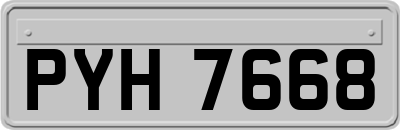 PYH 7668